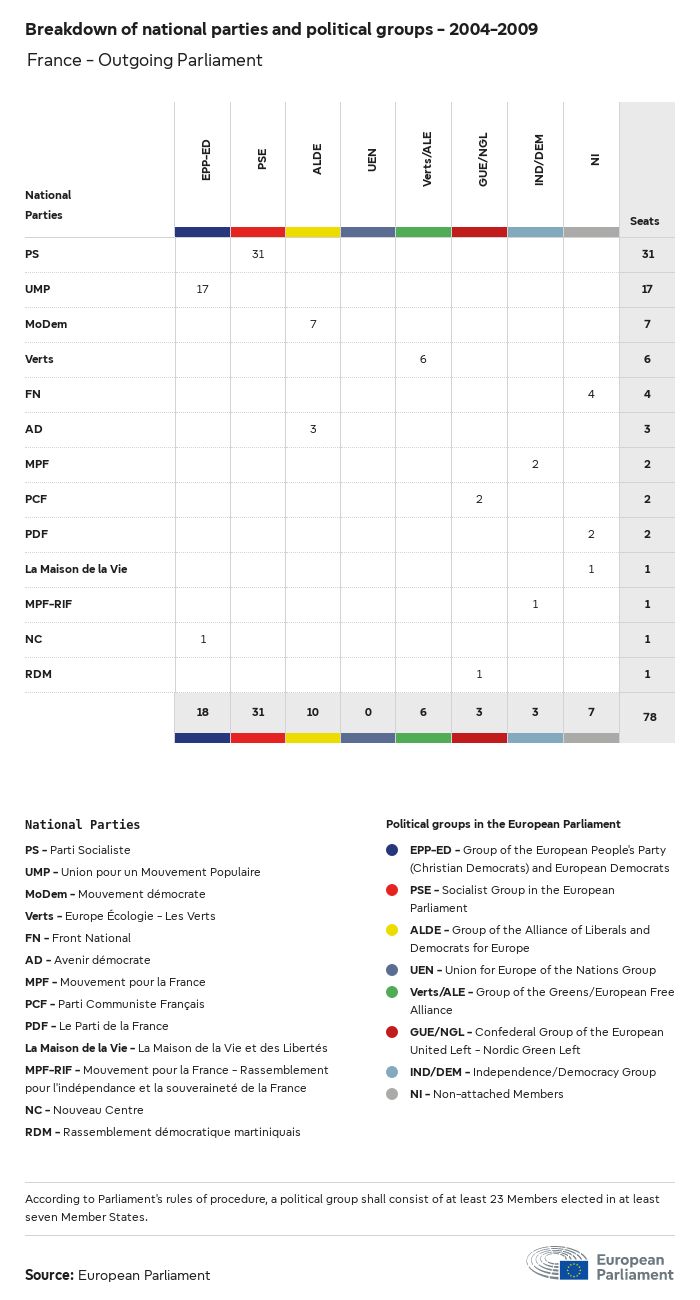 Breakdown of national parties and political groups - 2004-2009

France - Outgoing Parliament

| National Parties | EPP-ED | PSE | ALDE | UEN | Verts/ALE | GUE/NGL | IND/DEM | NI | Seats |
|---|---|---|---|---|---|---|---|---|---|
| PS | | 31 | | | | | | | 31 |
| UMP | 17 | | | | | | | | 17 |
| MoDem | | | 7 | | | | | | 7 |
| Verts | | | | | 6 | | | | 6 |
| FN | | | | | | | | 4 | 4 |
| AD | | | 3 | | | | | | 3 |
| MPF | | | | | | | 2 | | 2 |
| PCF | | | | | | 2 | | | 2 |
| PDF | | | | | | | | 2 | 2 |
| La Maison de la Vie | | | | | | | | 1 | 1 |
| MPF-RIF | | | | | | | 1 | | 1 |
| NC | 1 | | | | | | | | 1 |
| RDM | | | | | | 1 | | | 1 |
| | 18 | 31 | 10 | 0 | 6 | 3 | 3 | 7 | 78 |

National Parties

PS - Parti Socialiste
UMP - Union pour un Mouvement Populaire
MoDem - Mouvement démocrate
Verts - Europe Écologie - Les Verts
FN - Front National
AD - Avenir démocrate
MPF - Mouvement pour la France
PCF - Parti Communiste Français
PDF - Le Parti de la France
La Maison de la Vie - La Maison de la Vie et des Libertés
MPF-RIF - Mouvement pour la France - Rassemblement pour l'indépendance et la souveraineté de la France
NC - Nouveau Centre
RDM - Rassemblement démocratique martiniquais

Political groups in the European Parliament

EPP-ED - Group of the European People's Party (Christian Democrats) and European Democrats
PSE - Socialist Group in the European Parliament
ALDE - Group of the Alliance of Liberals and Democrats for Europe
UEN - Union for Europe of the Nations Group
Verts/ALE - Group of the Greens/European Free Alliance
GUE/NGL - Confederal Group of the European United Left - Nordic Green Left
IND/DEM - Independence/Democracy Group
NI - Non-attached Members

According to Parliament's rules of procedure, a political group shall consist of at least 23 Members elected in at least seven Member States.

Source: European Parliament

European Parliament